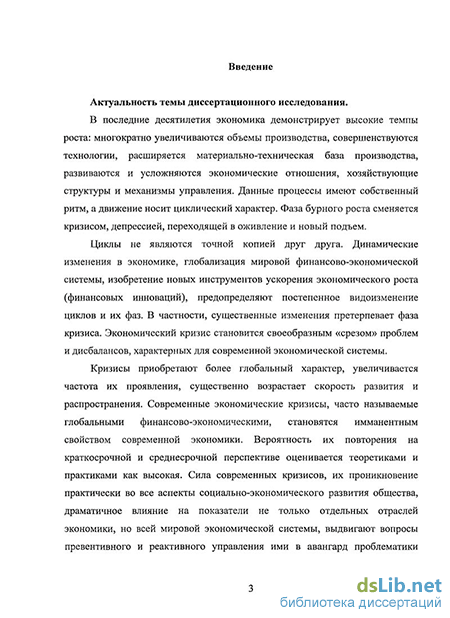 Введение

Актуальность темы диссертационного исследования.

В последние десятилетия экономика демонстрирует высокие темпы роста: многократно увеличиваются объемы производства, совершенствуются технологии, расширяется материально-техническая база производства, развиваются и усложняются экономические отношения, хозяйствующие структуры и механизмы управления. Данные процессы имеют собственный ритм, а движение носит циклический характер. Фаза бурного роста сменяется кризисом, депрессией, переходящей в оживление и новый подъем.

Циклы не являются точной копией друг друга. Динамические изменения в экономике, глобализация мировой финансово-экономической системы, изобретение новых инструментов ускорения экономического роста (финансовых инноваций), предопределяют постепенное видоизменение циклов и их фаз. В частности, существенные изменения претерпевает фаза кризиса. Экономический кризис становится своеобразным «срезом» проблем и дисбалансов, характерных для современной экономической системы.

Кризисы приобретают более глобальный характер, увеличивается частота их проявления, существенно возрастает скорость развития и распространения. Современные экономические кризисы, часто называемые глобальными финансово-экономическими, становятся имманентным свойством современной экономики. Вероятность их повторения на краткосрочной и среднесрочной перспективе оценивается теоретиками и практиками как высокая. Сила современных кризисов, их проникновение практически во все аспекты социально-экономического развития общества, драматичное влияние на показатели не только отдельных отраслей экономики, но всей мировой экономической системы, выдвигают вопросы превентивного и реактивного управления ими в авангард проблематики

3

dsLib.net
библиотека диссертаций